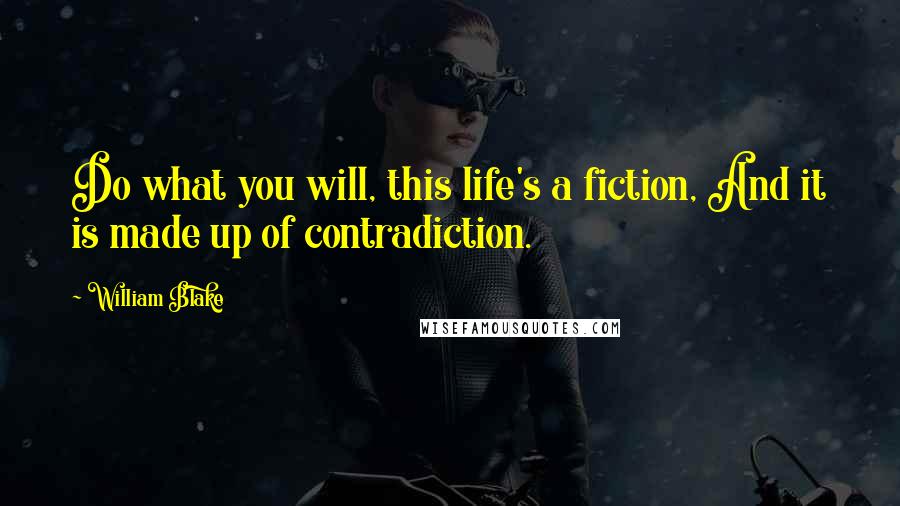 Do what you will, this life's a fiction, And it is made up of contradiction.

~William Blake

WISEFAMOUSQUOTES.COM